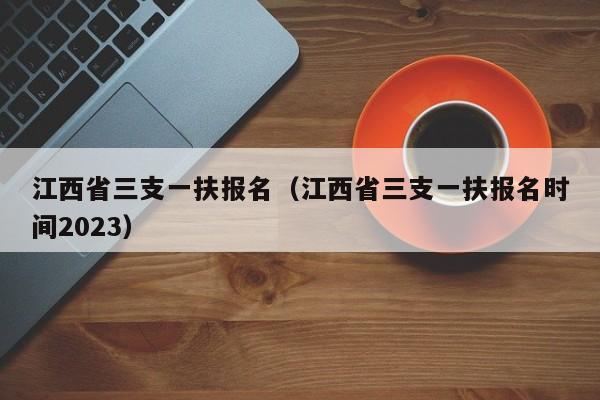 江西省三支一扶报名（江西省三支一扶报名时间2023）